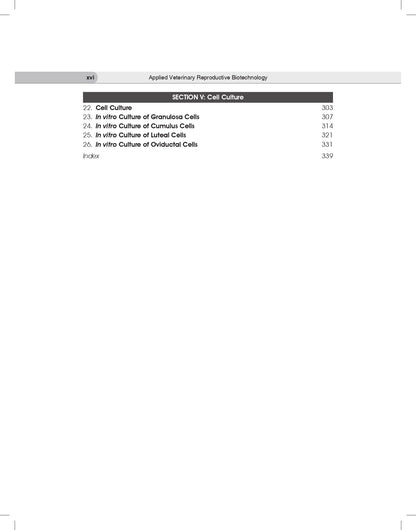 xvi Applied Veterinary Reproductive Biotechnology

SECTION V: Cell Culture

22. Cell Culture 303
23. In vitro Culture of Granulosa Cells 307
24. In vitro Culture of Cumulus Cells 314
25. In vitro Culture of Luteal Cells 321
26. In vitro Culture of Oviductal Cells 331
Index 339